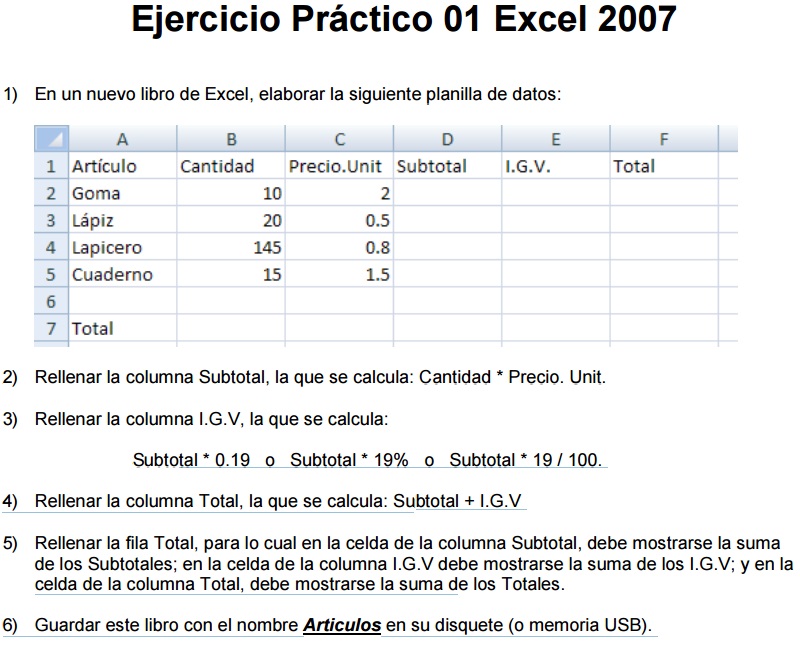 Ejercicio Práctico 01 Excel 2007

1) En un nuevo libro de Excel, elaborar la siguiente planilla de datos:

| | A | B | C | D | E | F |
|---|---|---|---|---|---|---|
| 1 | Artículo | Cantidad | Precio.Unit | Subtotal | I.G.V. | Total |
| 2 | Goma | 10 | 2 | | | |
| 3 | Lápiz | 20 | 0.5 | | | |
| 4 | Lapicero | 145 | 0.8 | | | |
| 5 | Cuaderno | 15 | 1.5 | | | |
| 6 | | | | | | |
| 7 | Total | | | | | |

2) Rellenar la columna Subtotal, la que se calcula: Cantidad * Precio. Unit.

3) Rellenar la columna I.G.V, la que se calcula:

Subtotal * 0.19 o Subtotal * 19% o Subtotal * 19 / 100.

4) Rellenar la columna Total, la que se calcula: Subtotal + I.G.V

5) Rellenar la fila Total, para lo cual en la celda de la columna Subtotal, debe mostrarse la suma de los Subtotales; en la celda de la columna I.G.V debe mostrarse la suma de los I.G.V; y en la celda de la columna Total, debe mostrarse la suma de los Totales.

6) Guardar este libro con el nombre Articulos en su disquete (o memoria USB).